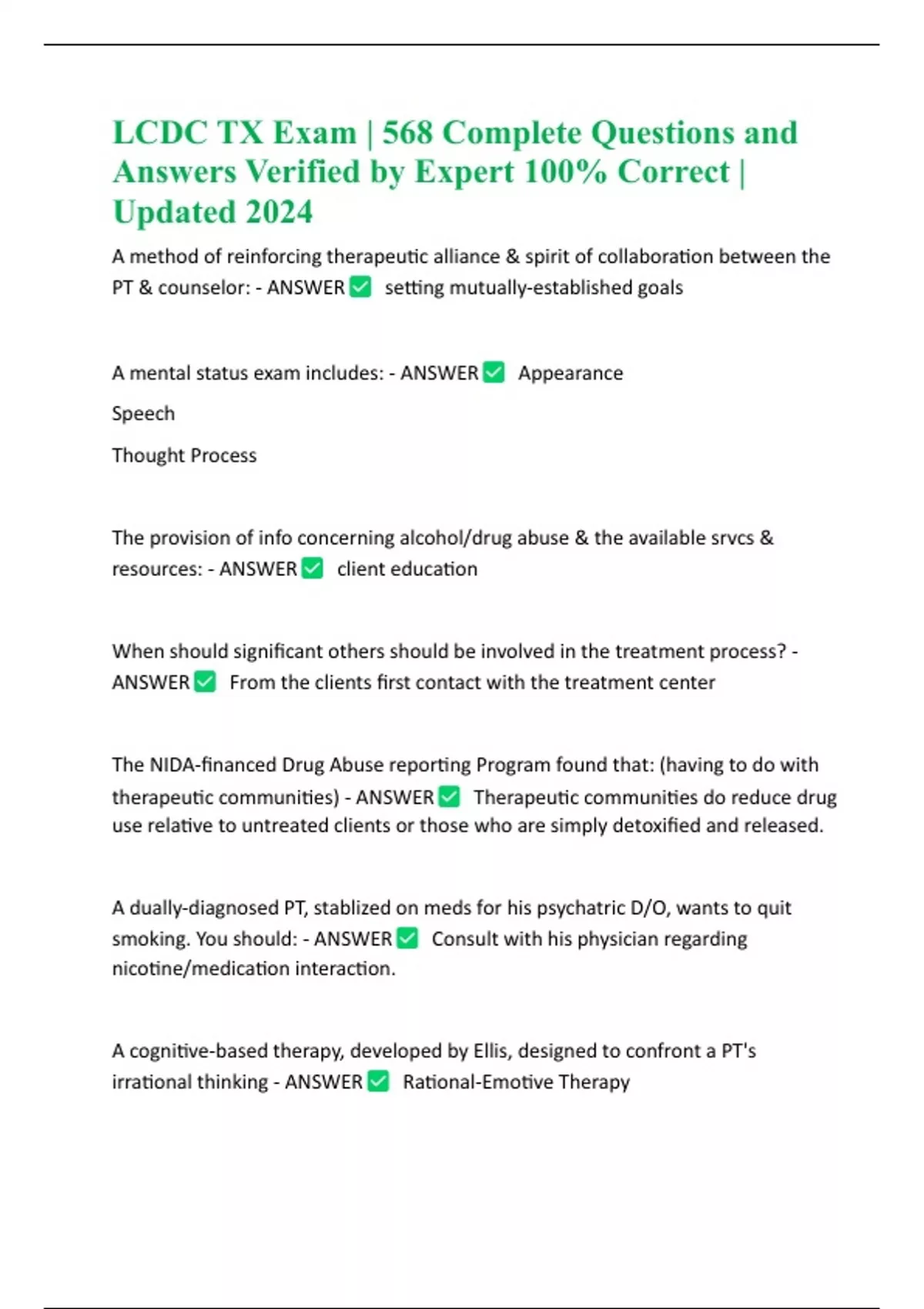 LCDC TX Exam | 568 Complete Questions and Answers Verified by Expert 100% Correct | Updated 2024

A method of reinforcing therapeutic alliance & spirit of collaboration between the PT & counselor: - ANSWER ✅ setting mutually-established goals

A mental status exam includes: - ANSWER ✅ Appearance

Speech

Thought Process

The provision of info concerning alcohol/drug abuse & the available srvcs & resources: - ANSWER ✅ client education

When should significant others should be involved in the treatment process? - ANSWER ✅ From the clients first contact with the treatment center

The NIDA-financed Drug Abuse reporting Program found that: (having to do with therapeutic communities) - ANSWER ✅ Therapeutic communities do reduce drug use relative to untreated clients or those who are simply detoxified and released.

A dually-diagnosed PT, stablized on meds for his psychatric D/O, wants to quit smoking. You should: - ANSWER ✅ Consult with his physician regarding nicotine/medication interaction.

A cognitive-based therapy, developed by Ellis, designed to confront a PT's irrational thinking - ANSWER ✅ Rational-Emotive Therapy